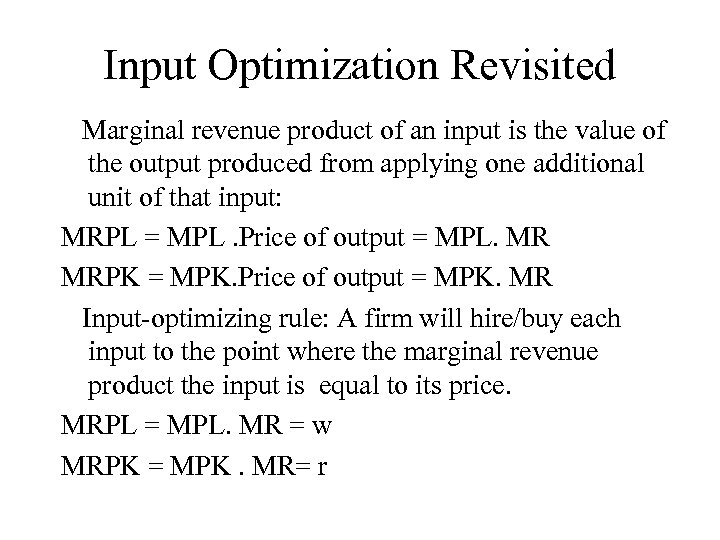 Input Optimization Revisited

Marginal revenue product of an input is the value of the output produced from applying one additional unit of that input:

MRPL = MPL .Price of output = MPL. MR

MRPK = MPK.Price of output = MPK. MR

Input-optimizing rule: A firm will hire/buy each input to the point where the marginal revenue product the input is equal to its price.

MRPL = MPL. MR = w

MRPK = MPK . MR= r